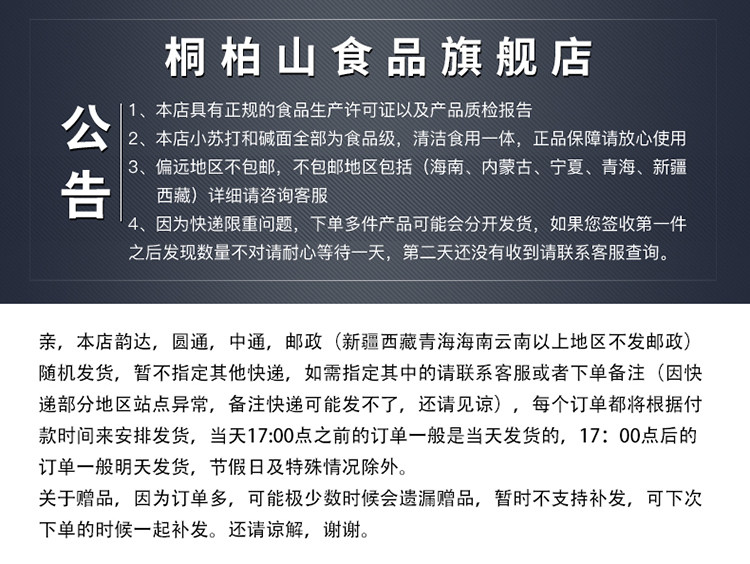 桐柏山食品旗舰店

公告

1、本店具有正规的食品生产许可证以及产品质检报告
2、本店小苏打和碱面全部为食品级，清洁食用一体，正品保障请放心使用
3、偏远地区不包邮，不包邮地区包括（海南、内蒙古、宁夏、青海、新疆西藏）详细请咨询客服
4、因为快递限重问题，下单多件产品可能会分开发货，如果您签收第一件之后发现数量不对请耐心等待一天，第二天还没有收到请联系客服查询。

亲，本店韵达，圆通，中通，邮政（新疆西藏青海海南云南以上地区不发邮政）随机发货，暂不指定其他快递，如需指定其中的请联系客服或者下单备注（因快递部分地区站点异常，备注快递可能发不了，还请见谅），每个订单都将根据付款时间来安排发货，当天17:00点之前的订单一般是当天发货的，17：00点后的订单一般明天发货，节假日及特殊情况除外。
关于赠品，因为订单多，可能极少数时候会遗漏赠品，暂时不支持补发，可下次下单的时候一起补发。还请谅解，谢谢。